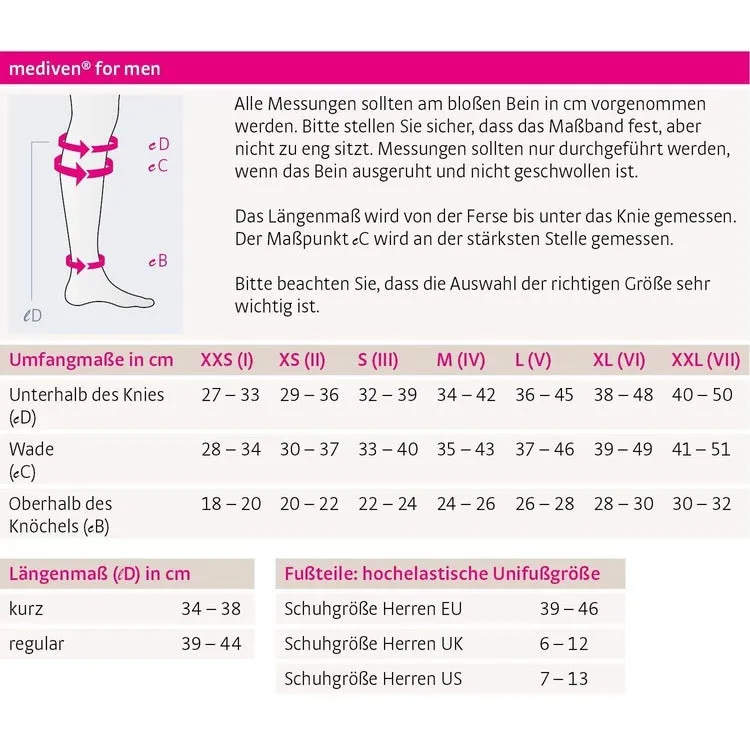 mediven® for men

cD
cC
cB
ℓD

Alle Messungen sollten am bloßen Bein in cm vorgenommen werden. Bitte stellen Sie sicher, dass das Maßband fest, aber nicht zu eng sitzt. Messungen sollten nur durchgeführt werden, wenn das Bein ausgeruht und nicht geschwollen ist.

Das Längenmaß wird von der Ferse bis unter das Knie gemessen. Der Maßpunkt cC wird an der stärksten Stelle gemessen.

Bitte beachten Sie, dass die Auswahl der richtigen Größe sehr wichtig ist.

| Umfangmaße in cm | XXS (I) | XS (II) | S (III) | M (IV) | L (V) | XL (VI) | XXL (VII) |
|---|---|---|---|---|---|---|---|
| Unterhalb des Knies (cD) | 27 – 33 | 29 – 36 | 32 – 39 | 34 – 42 | 36 – 45 | 38 – 48 | 40 – 50 |
| Wade (cC) | 28 – 34 | 30 – 37 | 33 – 40 | 35 – 43 | 37 – 46 | 39 – 49 | 41 – 51 |
| Oberhalb des Knöchels (cB) | 18 – 20 | 20 – 22 | 22 – 24 | 24 – 26 | 26 – 28 | 28 – 30 | 30 – 32 |

| Längenmaß (ℓD) in cm | |
|---|---|
| kurz | 34 – 38 |
| regular | 39 – 44 |

| Fußteile: hochelastische Unifußgröße | |
|---|---|
| Schuhgröße Herren EU | 39 – 46 |
| Schuhgröße Herren UK | 6 – 12 |
| Schuhgröße Herren US | 7 – 13 |